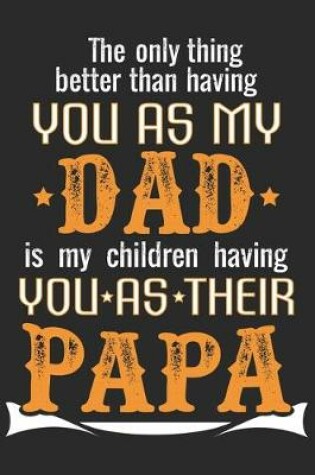 The only thing better than having
YOU AS MY
DAD
is my children having
YOU AS THEIR
PAPA